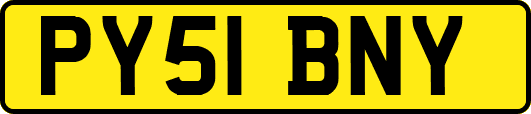 PY51 BNY